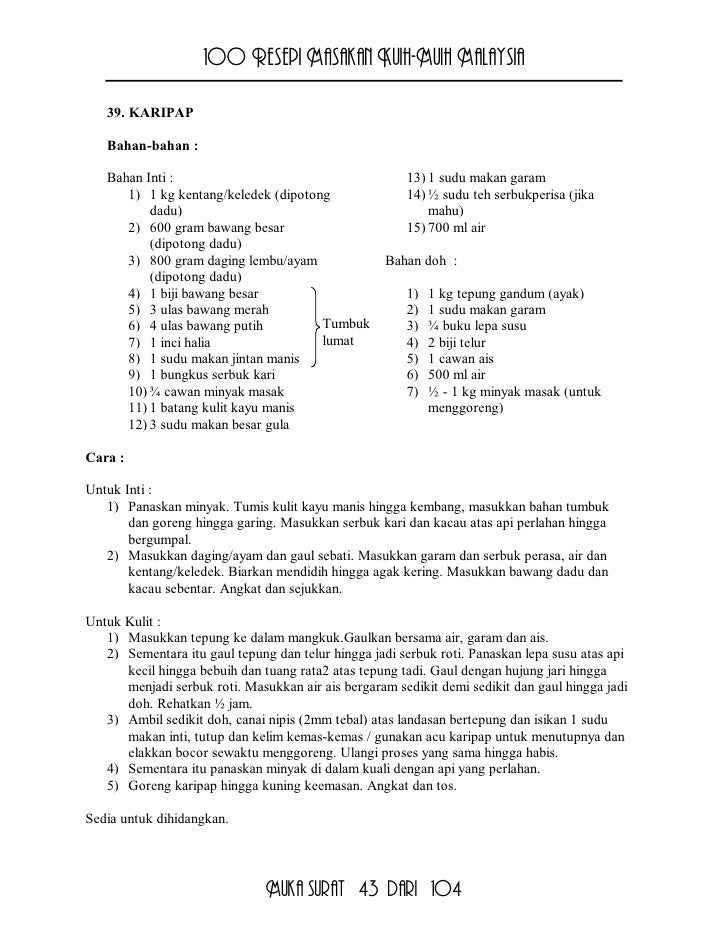 100 RESEPI MASAKAN KUIH-MUIH MALAYSIA

39. KARIPAP

Bahan-bahan :

Bahan Inti :
1) 1 kg kentang/keledek (dipotong dadu)
2) 600 gram bawang besar (dipotong dadu)
3) 800 gram daging lembu/ayam (dipotong dadu)
4) 1 biji bawang besar
5) 3 ulas bawang merah
6) 4 ulas bawang putih
7) 1 inci halia
8) 1 sudu makan jintan manis
9) 1 bungkus serbuk kari
10) ¾ cawan minyak masak
11) 1 batang kulit kayu manis
12) 3 sudu makan besar gula

Tumbuk lumat

13) 1 sudu makan garam
14) ½ sudu teh serbukperisa (jika mahu)
15) 700 ml air

Bahan doh :
1) 1 kg tepung gandum (ayak)
2) 1 sudu makan garam
3) ¾ buku lepa susu
4) 2 biji telur
5) 1 cawan ais
6) 500 ml air
7) ½ - 1 kg minyak masak (untuk menggoreng)

Cara :

Untuk Inti :
1) Panaskan minyak. Tumis kulit kayu manis hingga kembang, masukkan bahan tumbuk dan goreng hingga garing. Masukkan serbuk kari dan kacau atas api perlahan hingga bergumpal.
2) Masukkan daging/ayam dan gaul sebati. Masukkan garam dan serbuk perasa, air dan kentang/keledek. Biarkan mendidih hingga agak kering. Masukkan bawang dadu dan kacau sebentar. Angkat dan sejukkan.

Untuk Kulit :
1) Masukkan tepung ke dalam mangkuk.Gaulkan bersama air, garam dan ais.
2) Sementara itu gaul tepung dan telur hingga jadi serbuk roti. Panaskan lepa susu atas api kecil hingga bebuih dan tuang rata2 atas tepung tadi. Gaul dengan hujung jari hingga menjadi serbuk roti. Masukkan air ais bergaram sedikit demi sedikit dan gaul hingga jadi doh. Rehatkan ½ jam.
3) Ambil sedikit doh, canai nipis (2mm tebal) atas landasan bertepung dan isikan 1 sudu makan inti, tutup dan kelim kemas-kemas / gunakan acu karipap untuk menutupnya dan elakkan bocor sewaktu menggoreng. Ulangi proses yang sama hingga habis.
4) Sementara itu panaskan minyak di dalam kuali dengan api yang perlahan.
5) Goreng karipap hingga kuning keemasan. Angkat dan tos.

Sedia untuk dihidangkan.

MUKA SURAT 43 DARI 104